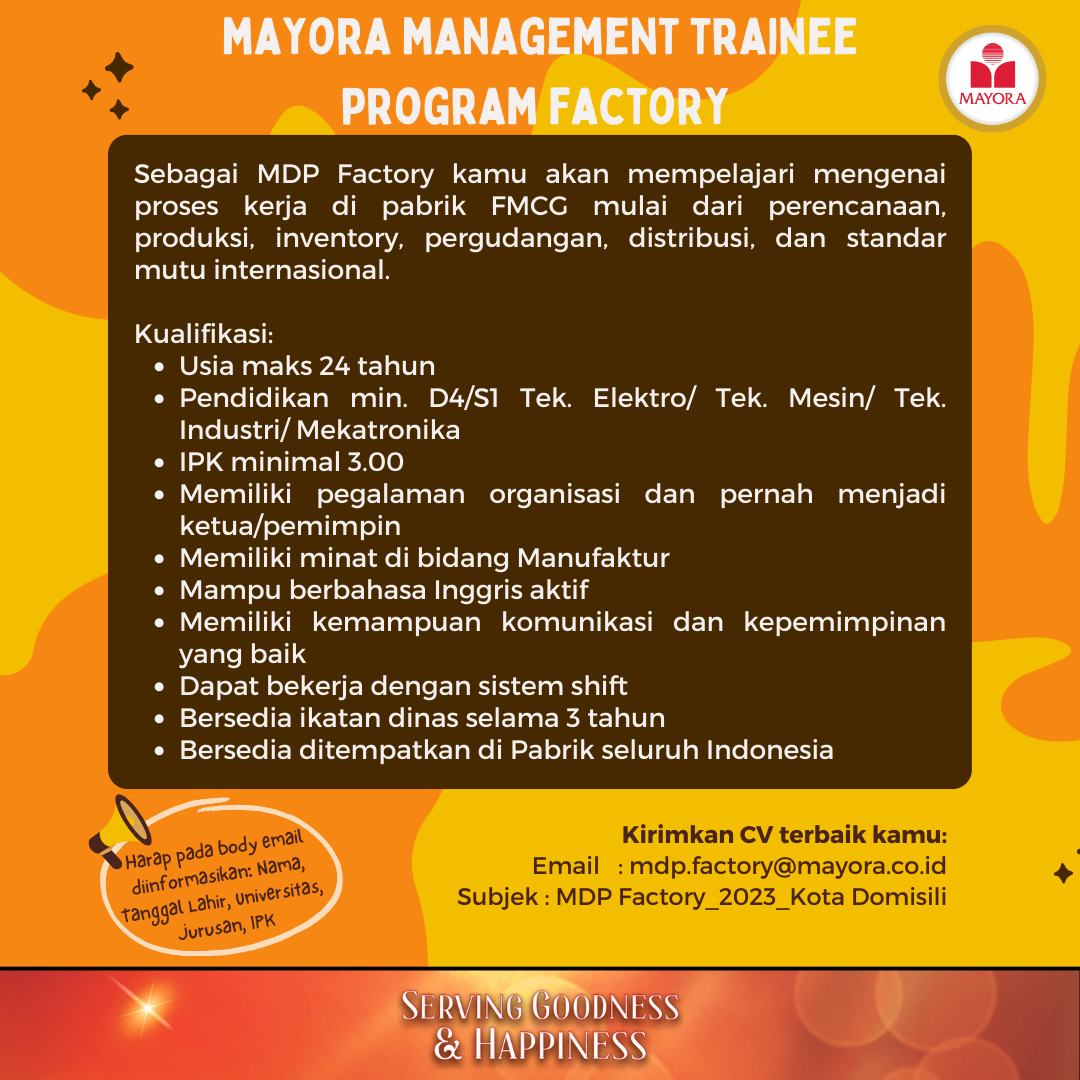 MAYORA MANAGEMENT TRAINEE PROGRAM FACTORY

MAYORA

Sebagai MDP Factory kamu akan mempelajari mengenai proses kerja di pabrik FMCG mulai dari perencanaan, produksi, inventory, pergudangan, distribusi, dan standar mutu internasional.

Kualifikasi:
- Usia maks 24 tahun
- Pendidikan min. D4/S1 Tek. Elektro/ Tek. Mesin/ Tek. Industri/ Mekatronika
- IPK minimal 3.00
- Memiliki pegalaman organisasi dan pernah menjadi ketua/pemimpin
- Memiliki minat di bidang Manufaktur
- Mampu berbahasa Inggris aktif
- Memiliki kemampuan komunikasi dan kepemimpinan yang baik
- Dapat bekerja dengan sistem shift
- Bersedia ikatan dinas selama 3 tahun
- Bersedia ditempatkan di Pabrik seluruh Indonesia

Harap pada body email diinformasikan: Nama, Tanggal Lahir, Universitas, Jurusan, IPK

Kirimkan CV terbaik kamu:
Email : mdp.factory@mayora.co.id
Subjek : MDP Factory_2023_Kota Domisili

SERVING GOODNESS & HAPPINESS